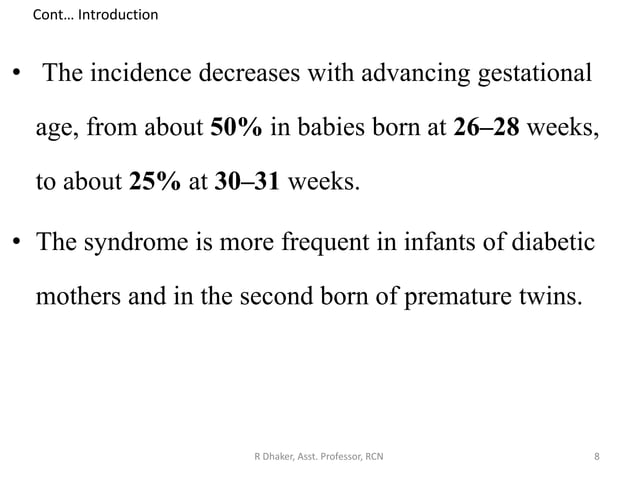 Cont… Introduction

• The incidence decreases with advancing gestational age, from about 50% in babies born at 26–28 weeks, to about 25% at 30–31 weeks.

• The syndrome is more frequent in infants of diabetic mothers and in the second born of premature twins.

R Dhaker, Asst. Professor, RCN

8